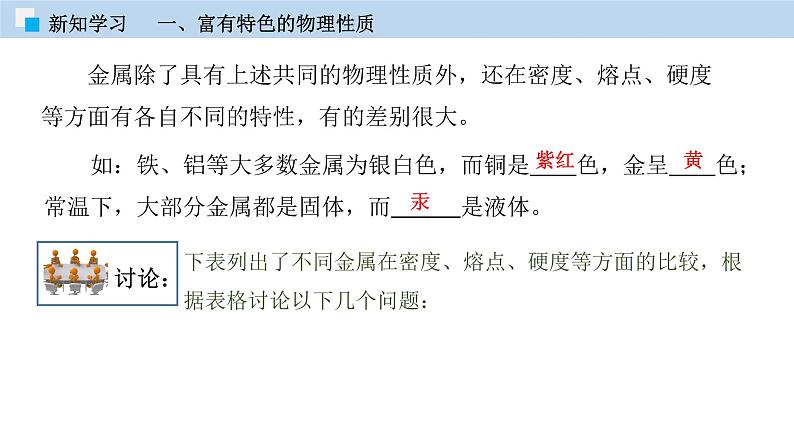 新知学习　一、富有特色的物理性质

金属除了具有上述共同的物理性质外，还在密度、熔点、硬度等方面有各自不同的特性，有的差别很大。

如：铁、铝等大多数金属为银白色，而铜是紫红色，金呈黄色；常温下，大部分金属都是固体，而汞是液体。

讨论：下表列出了不同金属在密度、熔点、硬度等方面的比较，根据表格讨论以下几个问题：